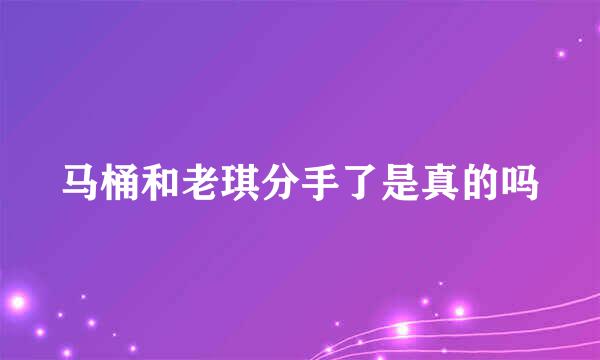 马桶和老琪分手了是真的吗